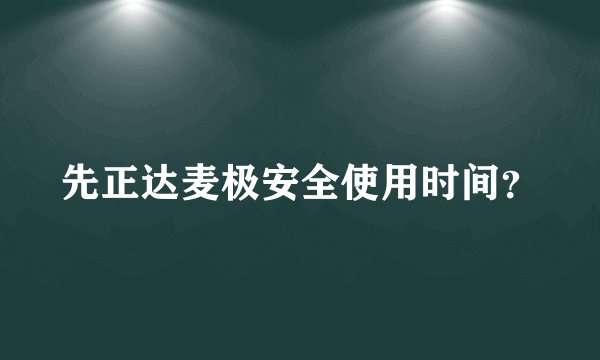 先正达麦极安全使用时间？